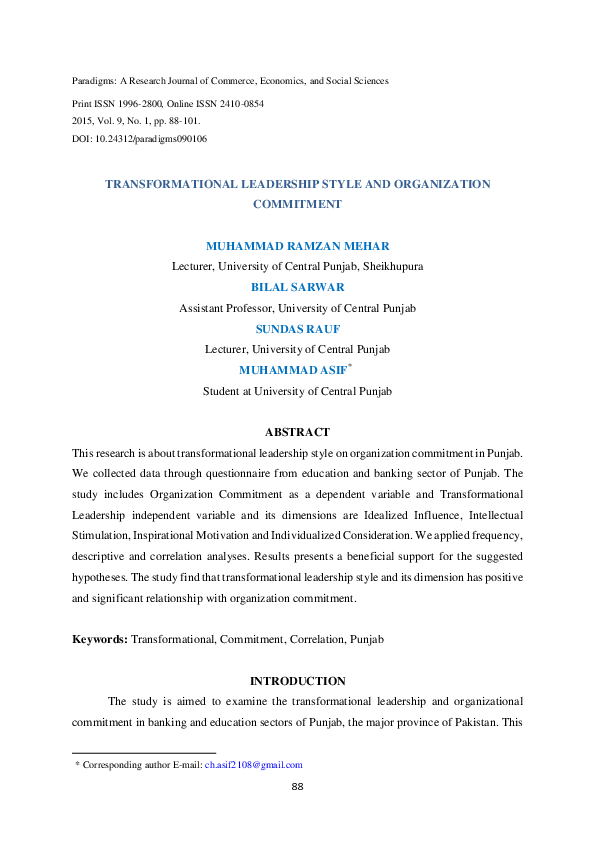 Paradigms: A Research Journal of Commerce, Economics, and Social Sciences

Print ISSN 1996-2800, Online ISSN 2410-0854
2015, Vol. 9, No. 1, pp. 88-101.
DOI: 10.24312/paradigms090106

TRANSFORMATIONAL LEADERSHIP STYLE AND ORGANIZATION COMMITMENT

MUHAMMAD RAMZAN MEHAR
Lecturer, University of Central Punjab, Sheikhupura
BILAL SARWAR
Assistant Professor, University of Central Punjab
SUNDAS RAUF
Lecturer, University of Central Punjab
MUHAMMAD ASIF*
Student at University of Central Punjab

ABSTRACT

This research is about transformational leadership style on organization commitment in Punjab. We collected data through questionnaire from education and banking sector of Punjab. The study includes Organization Commitment as a dependent variable and Transformational Leadership independent variable and its dimensions are Idealized Influence, Intellectual Stimulation, Inspirational Motivation and Individualized Consideration. We applied frequency, descriptive and correlation analyses. Results presents a beneficial support for the suggested hypotheses. The study find that transformational leadership style and its dimension has positive and significant relationship with organization commitment.

Keywords: Transformational, Commitment, Correlation, Punjab

INTRODUCTION

The study is aimed to examine the transformational leadership and organizational commitment in banking and education sectors of Punjab, the major province of Pakistan. This

* Corresponding author E-mail: ch.asif2108@gmail.com

88